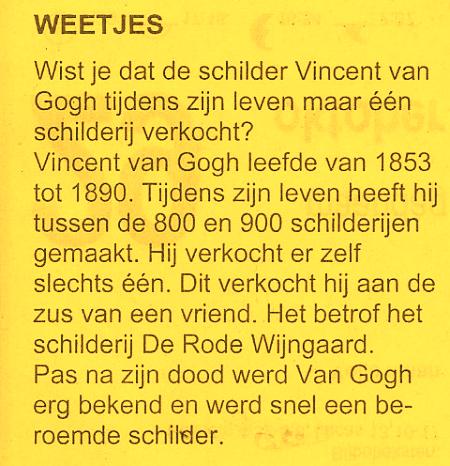 WEETJES

Wist je dat de schilder Vincent van Gogh tijdens zijn leven maar één schilderij verkocht?
Vincent van Gogh leefde van 1853 tot 1890. Tijdens zijn leven heeft hij tussen de 800 en 900 schilderijen gemaakt. Hij verkocht er zelf slechts één. Dit verkocht hij aan de zus van een vriend. Het betrof het schilderij De Rode Wijngaard.
Pas na zijn dood werd Van Gogh erg bekend en werd snel een beroemde schilder.